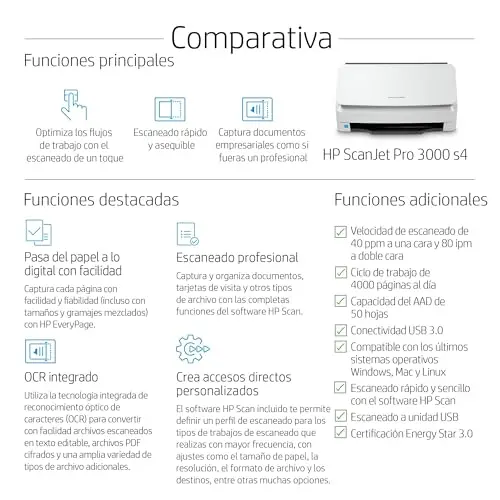 Comparativa

Funciones principales

Optimiza los flujos de trabajo con el escaneado de un toque

Escaneado rápido y asequible

Captura documentos empresariales como si fueras un profesional

HP ScanJet Pro 3000 s4

Funciones destacadas

Pasa del papel a lo digital con facilidad

Captura cada página con facilidad y fiabilidad (incluso con tamaños y gramajes mezclados) con HP EveryPage.

OCR integrado

Utiliza la tecnología integrada de reconocimiento óptico de caracteres (OCR) para convertir con facilidad archivos escaneados en texto editable, archivos PDF cifrados y una amplia variedad de tipos de archivo adicionales.

Escaneado profesional

Captura y organiza documentos, tarjetas de visita y otros tipos de archivo con las completas funciones del software HP Scan.

Crea accesos directos personalizados

El software HP Scan incluido te permite definir un perfil de escaneado para los tipos de trabajos de escaneado que realizas con mayor frecuencia, con ajustes como el tamaño de papel, la resolución, el formato de archivo y los destinos, entre otras muchas opciones.

Funciones adicionales

☑ Velocidad de escaneado de 40 ppm a una cara y 80 ipm a doble cara
☑ Ciclo de trabajo de 4000 páginas al día
☑ Capacidad del AAD de 50 hojas
☑ Conectividad USB 3.0
☑ Compatible con los últimos sistemas operativos Windows, Mac y Linux
☑ Escaneado rápido y sencillo con el software HP Scan
☑ Escaneado a unidad USB
☑ Certificación Energy Star 3.0